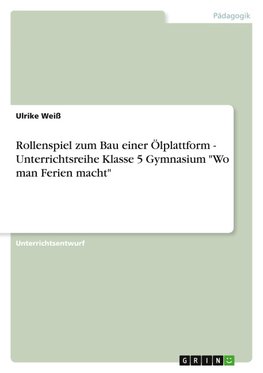 Pädagogik

Ulrike Weiß

Rollenspiel zum Bau einer Ölplattform - Unterrichtsreihe Klasse 5 Gymnasium "Wo man Ferien macht"

Unterrichtsentwurf

GRIN